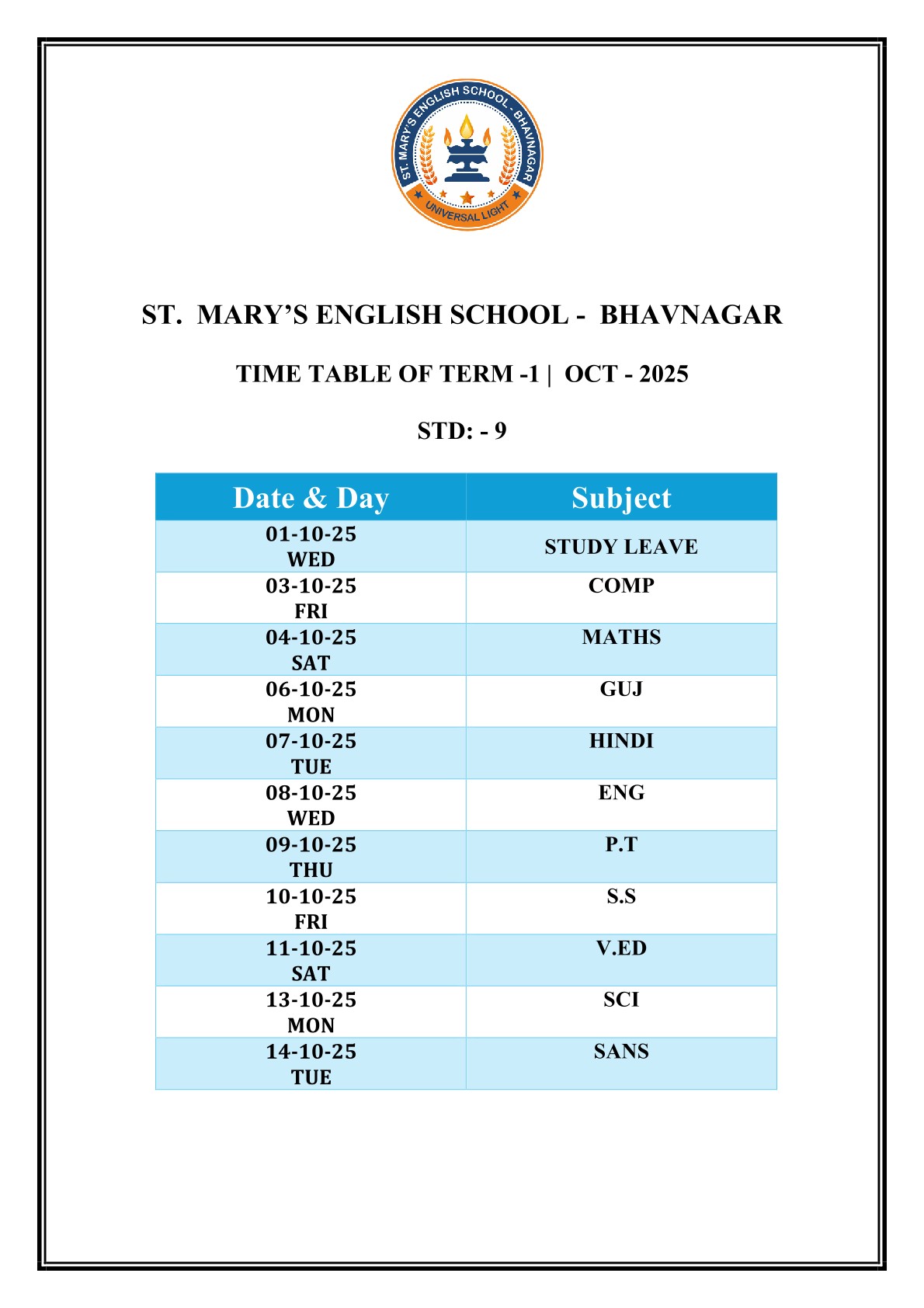 ST. MARY'S ENGLISH SCHOOL - BHAVNAGAR
UNIVERSAL LIGHT

ST. MARY'S ENGLISH SCHOOL - BHAVNAGAR

TIME TABLE OF TERM -1 | OCT - 2025

STD: - 9

| Date & Day | Subject |
|---|---|
| 01-10-25 WED | STUDY LEAVE |
| 03-10-25 FRI | COMP |
| 04-10-25 SAT | MATHS |
| 06-10-25 MON | GUJ |
| 07-10-25 TUE | HINDI |
| 08-10-25 WED | ENG |
| 09-10-25 THU | P.T |
| 10-10-25 FRI | S.S |
| 11-10-25 SAT | V.ED |
| 13-10-25 MON | SCI |
| 14-10-25 TUE | SANS |